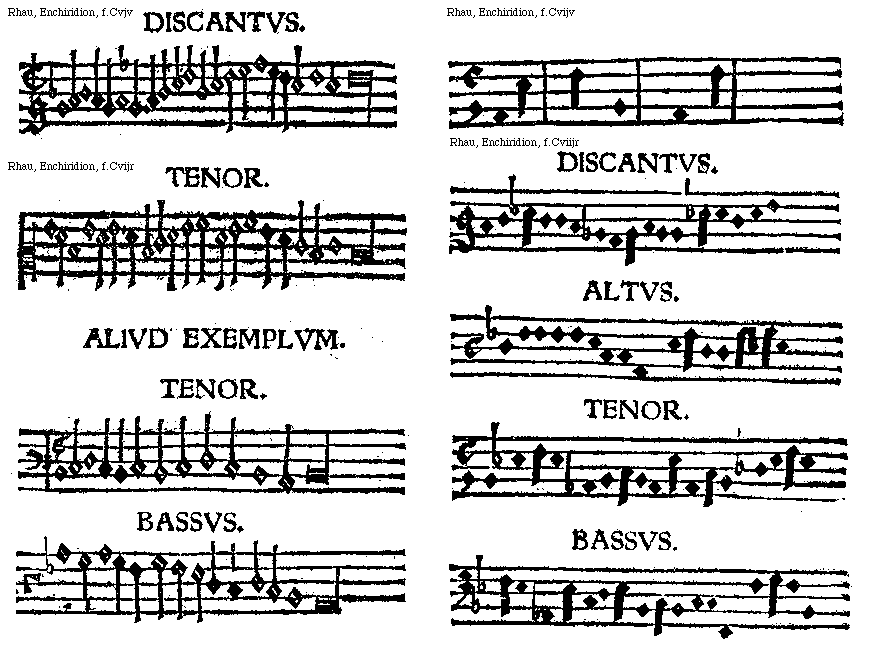 Rhau, Enchiridion, f.Cvjv

DISCANTVS.

Rhau, Enchiridion, f.Cvijr

TENOR.

ALIVD EXEMPLVM.

TENOR.

BASSVS.

Rhau, Enchiridion, f.Cvijv

Rhau, Enchiridion, f.Cviijr

DISCANTVS.

ALTVS.

TENOR.

BASSVS.